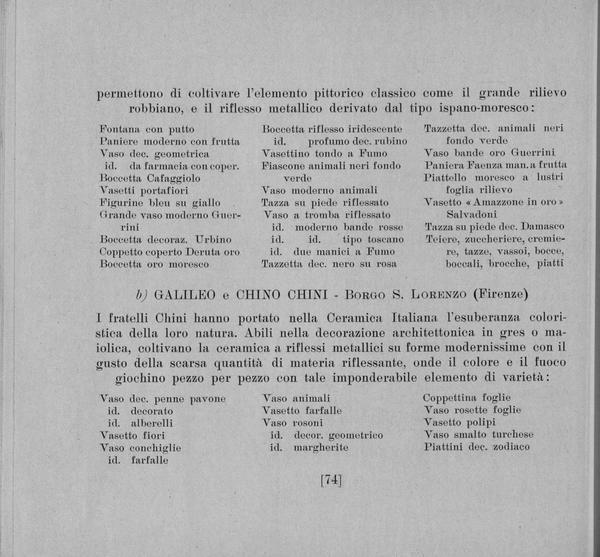 permettono di coltivare l'elemento pittorico classico come il grande rilievo robbiano, e il riflesso metallico derivato dal tipo ispano-moresco:

Fontana con putto
Paniere moderno con frutta
Vaso dec. geometrica
id. da farmacia con coper.
Boccetta Cafaggiolo
Vasetti portafiori
Figurine bleu su giallo
Grande vaso moderno Guerrini
Boccetta decoraz. Urbino
Coppetto coperto Deruta oro
Boccetta oro moresco

Boccetta riflesso iridescente
id. profumo dec. rubino
Vasettino tondo a Fumo
Fiascone animali neri fondo verde
Vaso moderno animali
Tazza su piede riflessato
Vaso a tromba riflessato
id. moderno bande rosse
id. id. tipo toscano
id. due manici a Fumo
Tazzetta dec. nero su rosa

Tazzetta dec. animali neri fondo verde
Vaso bande oro Guerrini
Paniera Faenza man. a frutta
Piattello moresco a lustri foglia rilievo
Vasetto « Amazzone in oro » Salvadoni
Tazza su piede dec. Damasco
Teiere, zuccheriere, cremiere, tazze, vassoi, bocce, boccali, brocche, piatti

b) GALILEO e CHINO CHINI - Borgo S. Lorenzo (Firenze)

I fratelli Chini hanno portato nella Ceramica Italiana l'esuberanza coloristica della loro natura. Abili nella decorazione architettonica in gres o maiolica, coltivano la ceramica a riflessi metallici su forme modernissime con il gusto della scarsa quantità di materia riflessante, onde il colore e il fuoco giochino pezzo per pezzo con tale imponderabile elemento di varietà:

Vaso dec. penne pavone
id. decorato
id. alberelli
Vasetto fiori
Vaso conchiglie
id. farfalle

Vaso animali
Vasetto farfalle
Vaso rosoni
id. decor. geometrico
id. margherite

Coppettina foglie
Vaso rosette foglie
Vasetto polipi
Vaso smalto turchese
Piattini dec. zodiaco

[74]